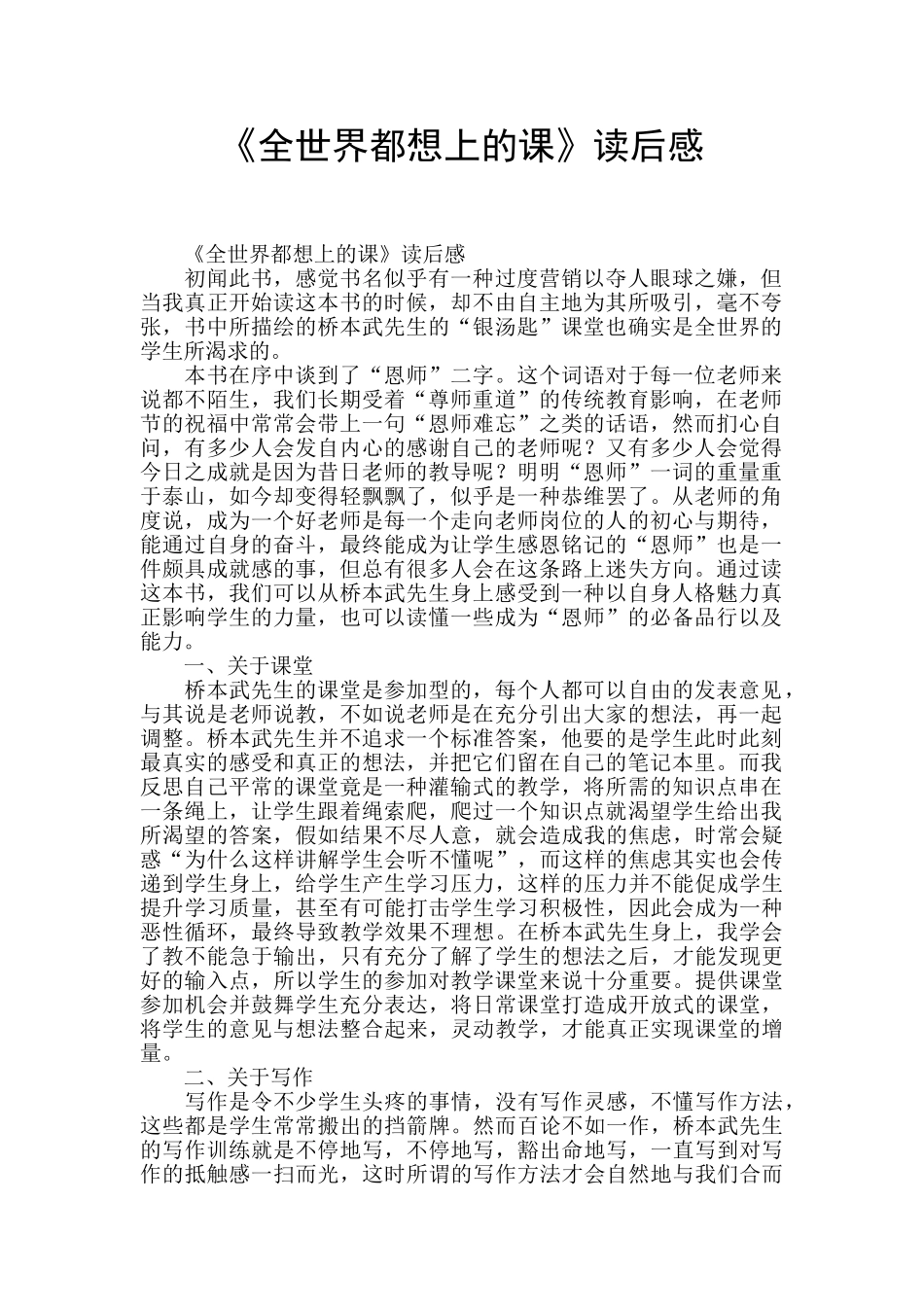 《全世界都想上的课》读后感

《全世界都想上的课》读后感

初闻此书，感觉书名似乎有一种过度营销以夺人眼球之嫌，但当我真正开始读这本书的时候，却不由自主地为其所吸引，毫不夸张，书中所描绘的桥本武先生的“银汤匙”课堂也确实是全世界的学生所渴求的。

本书在序中谈到了“恩师”二字。这个词语对于每一位老师来说都不陌生，我们长期受着“尊师重道”的传统教育影响，在老师节的祝福中常常会带上一句“恩师难忘”之类的话语，然而扪心自问，有多少人会发自内心的感谢自己的老师呢？又有多少人会觉得今日之成就是因为昔日老师的教导呢？明明“恩师”一词的重量重于泰山，如今却变得轻飘飘了，似乎是一种恭维罢了。从老师的角度说，成为一个好老师是每一个走向老师岗位的人的初心与期待，能通过自身的奋斗，最终能成为让学生感恩铭记的“恩师”也是一件颇具成就感的事，但总有很多人会在这条路上迷失方向。通过读这本书，我们可以从桥本武先生身上感受到一种以自身人格魅力真正影响学生的力量，也可以读懂一些成为“恩师”的必备品行以及能力。

一、关于课堂

桥本武先生的课堂是参加型的，每个人都可以自由的发表意见，与其说是老师说教，不如说老师是在充分引出大家的想法，再一起调整。桥本武先生并不追求一个标准答案，他要的是学生此时此刻最真实的感受和真正的想法，并把它们留在自己的笔记本里。而我反思自己平常的课堂竟是一种灌输式的教学，将所需的知识点串在一条绳上，让学生跟着绳索爬，爬过一个知识点就渴望学生给出我所渴望的答案，假如结果不尽人意，就会造成我的焦虑，时常会疑惑“为什么这样讲解学生会听不懂呢”，而这样的焦虑其实也会传递到学生身上，给学生产生学习压力，这样的压力并不能促成学生提升学习质量，甚至有可能打击学生学习积极性，因此会成为一种恶性循环，最终导致教学效果不理想。在桥本武先生身上，我学会了教不能急于输出，只有充分了解了学生的想法之后，才能发现更好的输入点，所以学生的参加对教学课堂来说十分重要。提供课堂参加机会并鼓舞学生充分表达，将日常课堂打造成开放式的课堂，将学生的意见与想法整合起来，灵动教学，才能真正实现课堂的增量。

二、关于写作

写作是令不少学生头疼的事情，没有写作灵感，不懂写作方法，这些都是学生常常搬出的挡箭牌。然而百论不如一作，桥本武先生的写作训练就是不停地写，不停地写，豁出命地写，一直写到对写作的抵触感一扫而光，这时所谓的写作方法才会自然地与我们合而